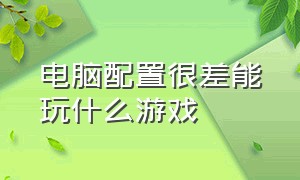 电脑配置很差能玩什么游戏